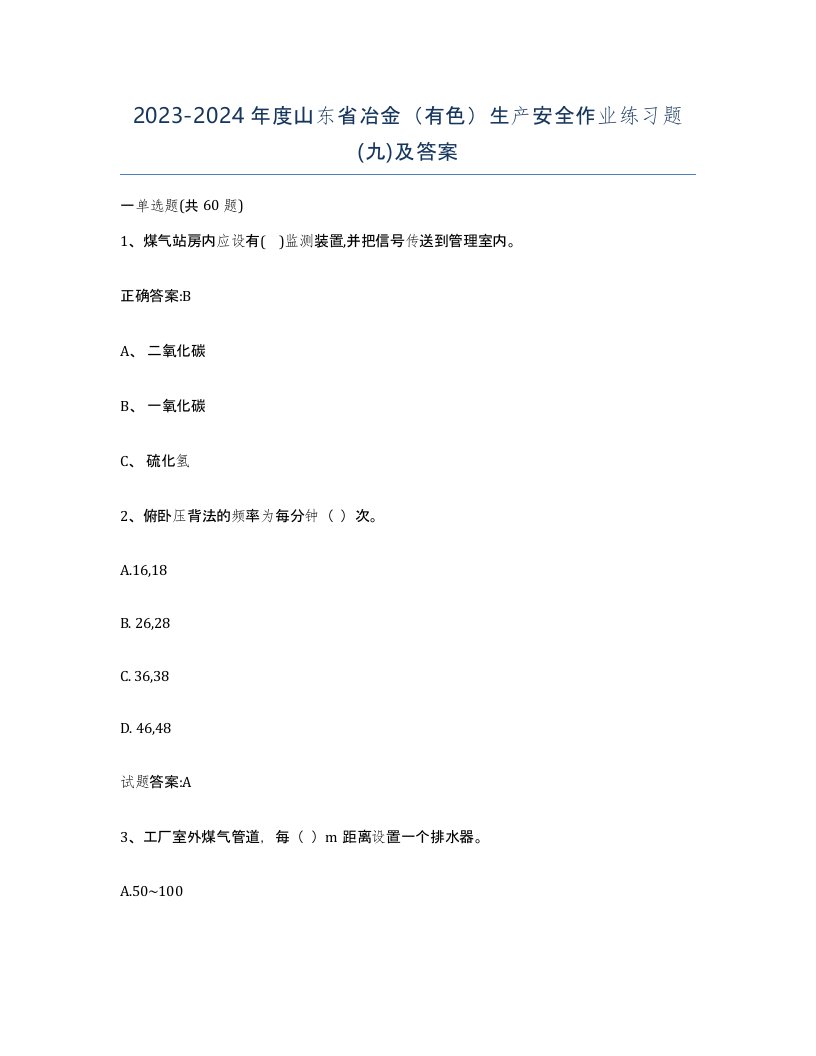 2023-2024 年度山东省冶金（有色）生产安全作业练习题(九)及答案

一单选题(共 60 题)

1、煤气站房内应设有( )监测装置,并把信号传送到管理室内。

正确答案:B

A、 二氧化碳

B、 一氧化碳

C、 硫化氢

2、俯卧压背法的频率为每分钟（ ）次。

A.16,18

B. 26,28

C. 36,38

D. 46,48

试题答案:A

3、工厂室外煤气管道，每（ ）m 距离设置一个排水器。

A.50~100